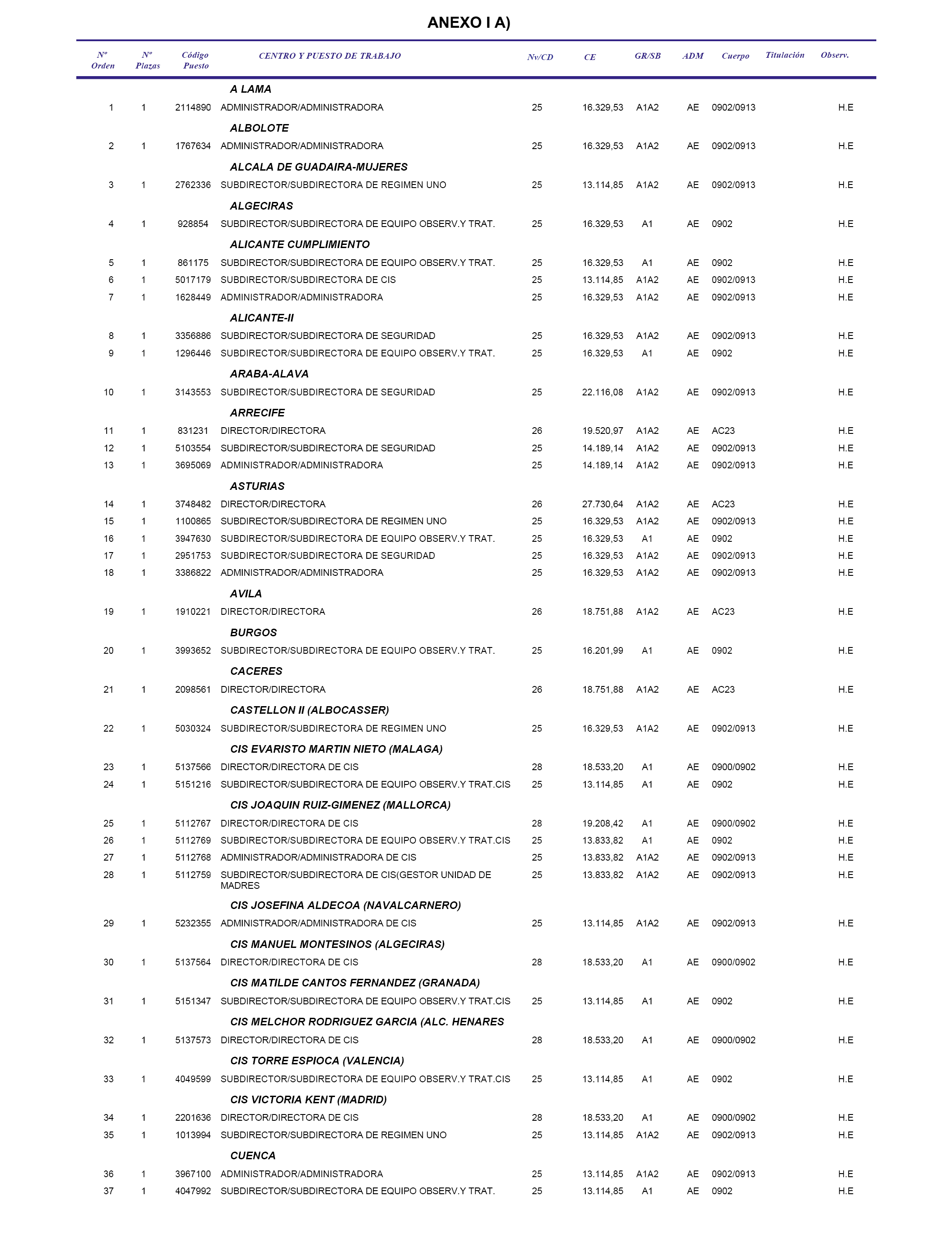 ANEXO I A)

| Nº Orden | Nº Plazas | Código Puesto | CENTRO Y PUESTO DE TRABAJO | Nv/CD | CE | GR/SB | ADM | Cuerpo | Titulación | Observ. |
|---|---|---|---|---|---|---|---|---|---|---|
| | | | A LAMA | | | | | | | |
| 1 | 1 | 2114890 | ADMINISTRADOR/ADMINISTRADORA | 25 | 16.329,53 | A1A2 | AE | 0902/0913 | | H.E |
| | | | ALBOLOTE | | | | | | | |
| 2 | 1 | 1767634 | ADMINISTRADOR/ADMINISTRADORA | 25 | 16.329,53 | A1A2 | AE | 0902/0913 | | H.E |
| | | | ALCALA DE GUADAIRA-MUJERES | | | | | | | |
| 3 | 1 | 2762336 | SUBDIRECTOR/SUBDIRECTORA DE REGIMEN UNO | 25 | 13.114,85 | A1A2 | AE | 0902/0913 | | H.E |
| | | | ALGECIRAS | | | | | | | |
| 4 | 1 | 928854 | SUBDIRECTOR/SUBDIRECTORA DE EQUIPO OBSERV.Y TRAT. | 25 | 16.329,53 | A1 | AE | 0902 | | H.E |
| | | | ALICANTE CUMPLIMIENTO | | | | | | | |
| 5 | 1 | 861175 | SUBDIRECTOR/SUBDIRECTORA DE EQUIPO OBSERV.Y TRAT. | 25 | 16.329,53 | A1 | AE | 0902 | | H.E |
| 6 | 1 | 5017179 | SUBDIRECTOR/SUBDIRECTORA DE CIS | 25 | 13.114,85 | A1A2 | AE | 0902/0913 | | H.E |
| 7 | 1 | 1628449 | ADMINISTRADOR/ADMINISTRADORA | 25 | 16.329,53 | A1A2 | AE | 0902/0913 | | H.E |
| | | | ALICANTE-II | | | | | | | |
| 8 | 1 | 3356886 | SUBDIRECTOR/SUBDIRECTORA DE SEGURIDAD | 25 | 16.329,53 | A1A2 | AE | 0902/0913 | | H.E |
| 9 | 1 | 1296446 | SUBDIRECTOR/SUBDIRECTORA DE EQUIPO OBSERV.Y TRAT. | 25 | 16.329,53 | A1 | AE | 0902 | | H.E |
| | | | ARABA-ALAVA | | | | | | | |
| 10 | 1 | 3143553 | SUBDIRECTOR/SUBDIRECTORA DE SEGURIDAD | 25 | 22.116,08 | A1A2 | AE | 0902/0913 | | H.E |
| | | | ARRECIFE | | | | | | | |
| 11 | 1 | 831231 | DIRECTOR/DIRECTORA | 26 | 19.520,97 | A1A2 | AE | AC23 | | H.E |
| 12 | 1 | 5103554 | SUBDIRECTOR/SUBDIRECTORA DE SEGURIDAD | 25 | 14.189,14 | A1A2 | AE | 0902/0913 | | H.E |
| 13 | 1 | 3695069 | ADMINISTRADOR/ADMINISTRADORA | 25 | 14.189,14 | A1A2 | AE | 0902/0913 | | H.E |
| | | | ASTURIAS | | | | | | | |
| 14 | 1 | 3748482 | DIRECTOR/DIRECTORA | 26 | 27.730,64 | A1A2 | AE | AC23 | | H.E |
| 15 | 1 | 1100865 | SUBDIRECTOR/SUBDIRECTORA DE REGIMEN UNO | 25 | 16.329,53 | A1A2 | AE | 0902/0913 | | H.E |
| 16 | 1 | 3947630 | SUBDIRECTOR/SUBDIRECTORA DE EQUIPO OBSERV.Y TRAT. | 25 | 16.329,53 | A1 | AE | 0902 | | H.E |
| 17 | 1 | 2951753 | SUBDIRECTOR/SUBDIRECTORA DE SEGURIDAD | 25 | 16.329,53 | A1A2 | AE | 0902/0913 | | H.E |
| 18 | 1 | 3386822 | ADMINISTRADOR/ADMINISTRADORA | 25 | 16.329,53 | A1A2 | AE | 0902/0913 | | H.E |
| | | | AVILA | | | | | | | |
| 19 | 1 | 1910221 | DIRECTOR/DIRECTORA | 26 | 18.751,88 | A1A2 | AE | AC23 | | H.E |
| | | | BURGOS | | | | | | | |
| 20 | 1 | 3993652 | SUBDIRECTOR/SUBDIRECTORA DE EQUIPO OBSERV.Y TRAT. | 25 | 16.201,99 | A1 | AE | 0902 | | H.E |
| | | | CACERES | | | | | | | |
| 21 | 1 | 2098561 | DIRECTOR/DIRECTORA | 26 | 18.751,88 | A1A2 | AE | AC23 | | H.E |
| | | | CASTELLON II (ALBOCASSER) | | | | | | | |
| 22 | 1 | 5030324 | SUBDIRECTOR/SUBDIRECTORA DE REGIMEN UNO | 25 | 16.329,53 | A1A2 | AE | 0902/0913 | | H.E |
| | | | CIS EVARISTO MARTIN NIETO (MALAGA) | | | | | | | |
| 23 | 1 | 5137566 | DIRECTOR/DIRECTORA DE CIS | 28 | 18.533,20 | A1 | AE | 0900/0902 | | H.E |
| 24 | 1 | 5151216 | SUBDIRECTOR/SUBDIRECTORA DE EQUIPO OBSERV.Y TRAT.CIS | 25 | 13.114,85 | A1 | AE | 0902 | | H.E |
| | | | CIS JOAQUIN RUIZ-GIMENEZ (MALLORCA) | | | | | | | |
| 25 | 1 | 5112767 | DIRECTOR/DIRECTORA DE CIS | 28 | 19.208,42 | A1 | AE | 0900/0902 | | H.E |
| 26 | 1 | 5112769 | SUBDIRECTOR/SUBDIRECTORA DE EQUIPO OBSERV.Y TRAT.CIS | 25 | 13.833,82 | A1 | AE | 0902 | | H.E |
| 27 | 1 | 5112768 | ADMINISTRADOR/ADMINISTRADORA DE CIS | 25 | 13.833,82 | A1A2 | AE | 0902/0913 | | H.E |
| 28 | 1 | 5112759 | SUBDIRECTOR/SUBDIRECTORA DE CIS(GESTOR UNIDAD DE MADRES | 25 | 13.833,82 | A1A2 | AE | 0902/0913 | | H.E |
| | | | CIS JOSEFINA ALDECOA (NAVALCARNERO) | | | | | | | |
| 29 | 1 | 5232355 | ADMINISTRADOR/ADMINISTRADORA DE CIS | 25 | 13.114,85 | A1A2 | AE | 0902/0913 | | H.E |
| | | | CIS MANUEL MONTESINOS (ALGECIRAS) | | | | | | | |
| 30 | 1 | 5137564 | DIRECTOR/DIRECTORA DE CIS | 28 | 18.533,20 | A1 | AE | 0900/0902 | | H.E |
| | | | CIS MATILDE CANTOS FERNANDEZ (GRANADA) | | | | | | | |
| 31 | 1 | 5151347 | SUBDIRECTOR/SUBDIRECTORA DE EQUIPO OBSERV.Y TRAT.CIS | 25 | 13.114,85 | A1 | AE | 0902 | | H.E |
| | | | CIS MELCHOR RODRIGUEZ GARCIA (ALC. HENARES | | | | | | | |
| 32 | 1 | 5137573 | DIRECTOR/DIRECTORA DE CIS | 28 | 18.533,20 | A1 | AE | 0900/0902 | | H.E |
| | | | CIS TORRE ESPIOCA (VALENCIA) | | | | | | | |
| 33 | 1 | 4049599 | SUBDIRECTOR/SUBDIRECTORA DE EQUIPO OBSERV.Y TRAT.CIS | 25 | 13.114,85 | A1 | AE | 0902 | | H.E |
| | | | CIS VICTORIA KENT (MADRID) | | | | | | | |
| 34 | 1 | 2201636 | DIRECTOR/DIRECTORA DE CIS | 28 | 18.533,20 | A1 | AE | 0900/0902 | | H.E |
| 35 | 1 | 1013994 | SUBDIRECTOR/SUBDIRECTORA DE REGIMEN UNO | 25 | 13.114,85 | A1A2 | AE | 0902/0913 | | H.E |
| | | | CUENCA | | | | | | | |
| 36 | 1 | 3967100 | ADMINISTRADOR/ADMINISTRADORA | 25 | 13.114,85 | A1A2 | AE | 0902/0913 | | H.E |
| 37 | 1 | 4047992 | SUBDIRECTOR/SUBDIRECTORA DE EQUIPO OBSERV.Y TRAT. | 25 | 13.114,85 | A1 | AE | 0902 | | H.E |